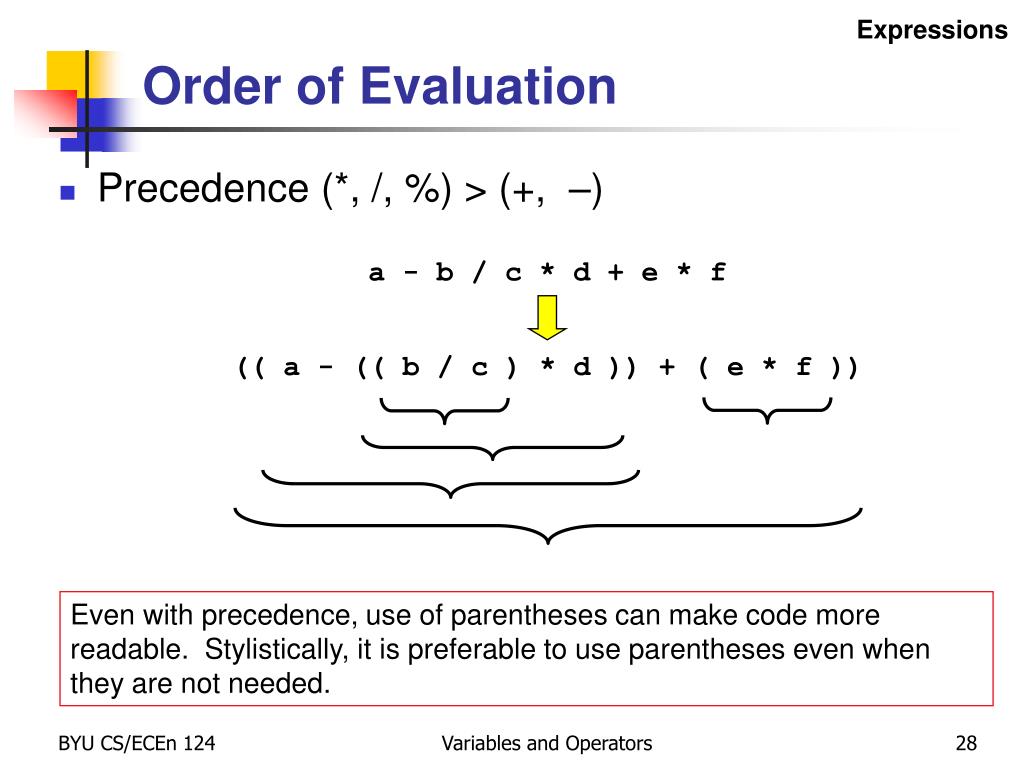 Expressions

Order of Evaluation

Precedence (*, /, %) > (+, –)

a - b / c * d + e * f

(( a - (( b / c ) * d )) + ( e * f ))

Even with precedence, use of parentheses can make code more readable. Stylistically, it is preferable to use parentheses even when they are not needed.

BYU CS/ECEn 124

Variables and Operators

28